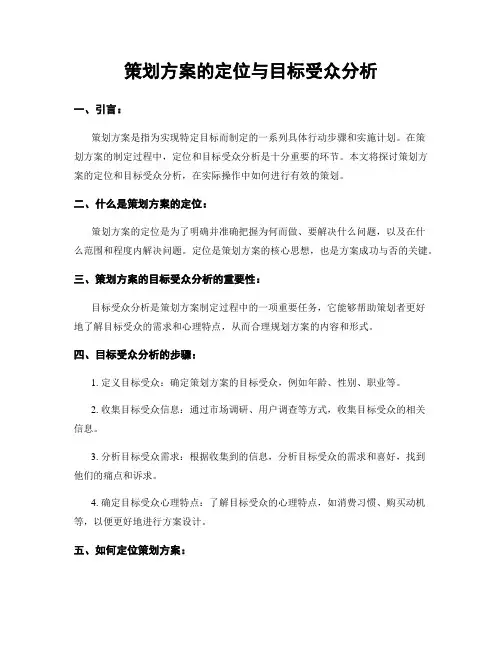 策划方案的定位与目标受众分析

一、引言：

策划方案是指为实现特定目标而制定的一系列具体行动步骤和实施计划。在策划方案的制定过程中，定位和目标受众分析是十分重要的环节。本文将探讨策划方案的定位和目标受众分析，在实际操作中如何进行有效的策划。

二、什么是策划方案的定位：

策划方案的定位是为了明确并准确把握为何而做、要解决什么问题，以及在什么范围和程度内解决问题。定位是策划方案的核心思想，也是方案成功与否的关键。

三、策划方案的目标受众分析的重要性：

目标受众分析是策划方案制定过程中的一项重要任务，它能够帮助策划者更好地了解目标受众的需求和心理特点，从而合理规划方案的内容和形式。

四、目标受众分析的步骤：

1. 定义目标受众：确定策划方案的目标受众，例如年龄、性别、职业等。

2. 收集目标受众信息：通过市场调研、用户调查等方式，收集目标受众的相关信息。

3. 分析目标受众需求：根据收集到的信息，分析目标受众的需求和喜好，找到他们的痛点和诉求。

4. 确定目标受众心理特点：了解目标受众的心理特点，如消费习惯、购买动机等，以便更好地进行方案设计。

五、如何定位策划方案：